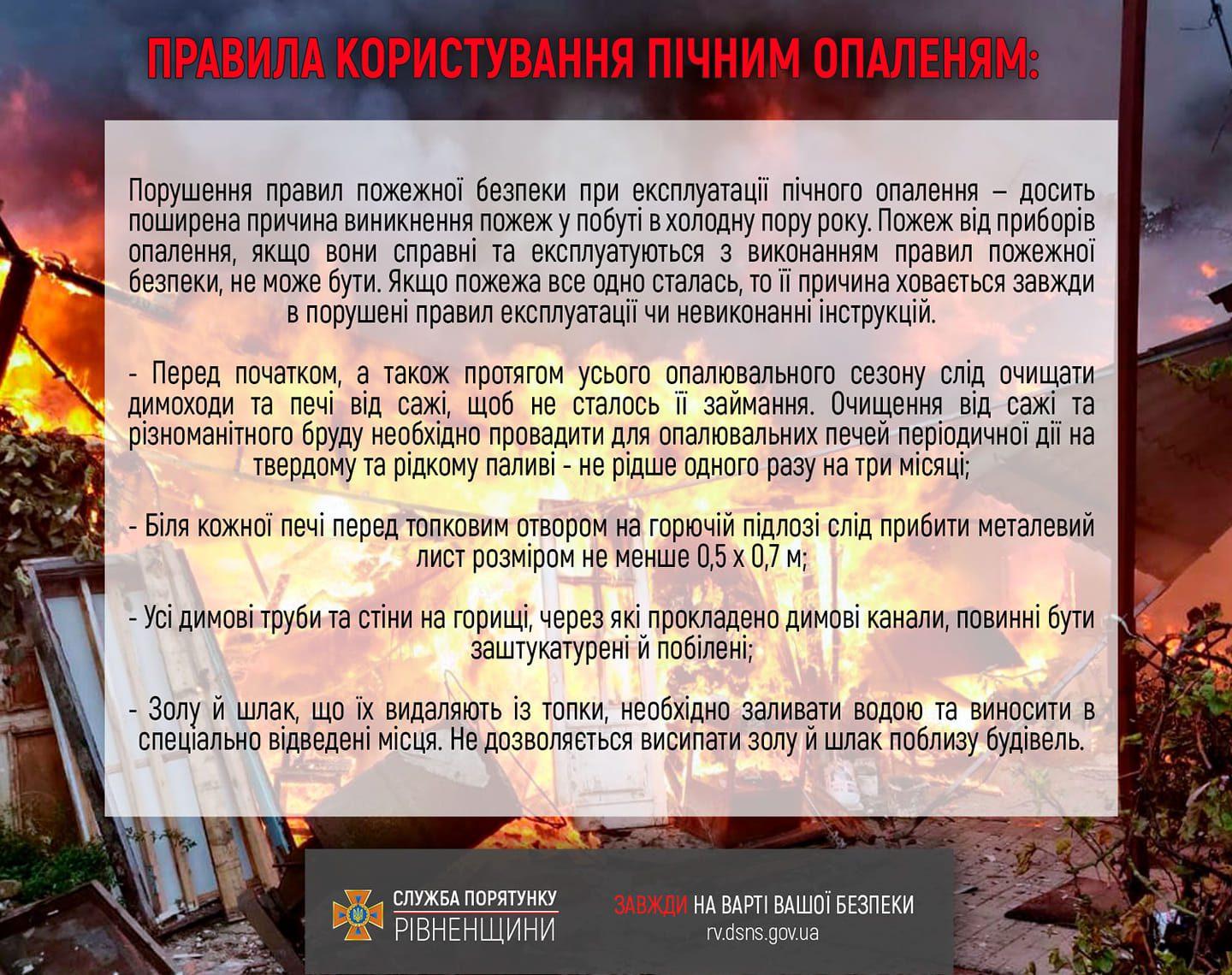 ПРАВИЛА КОРИСТУВАННЯ ПІЧНИМ ОПАЛЕНЯМ:

Порушення правил пожежної безпеки при експлуатації пічного опалення – досить поширена причина виникнення пожеж у побуті в холодну пору року. Пожеж від приборів опалення, якщо вони справні та експлуатуються з виконанням правил пожежної безпеки, не може бути. Якщо пожежа все одно сталась, то її причина ховається завжди в порушені правил експлуатації чи невиконанні інструкцій.

- Перед початком, а також протягом усього опалювального сезону слід очищати димоходи та печі від сажі, щоб не сталось її займання. Очищення від сажі та різноманітного бруду необхідно провадити для опалювальних печей періодичної дії на твердому та рідкому паливі - не рідше одного разу на три місяці;

- Біля кожної печі перед топковим отвором на горючій підлозі слід прибити металевий лист розміром не менше 0,5 х 0,7 м;

- Усі димові труби та стіни на горищі, через які прокладено димові канали, повинні бути заштукатурені й побілені;

- Золу й шлак, що їх видаляють із топки, необхідно заливати водою та виносити в спеціально відведені місця. Не дозволяється висипати золу й шлак поблизу будівель.

СЛУЖБА ПОРЯТУНКУ
РІВНЕНЩИНИ

ЗАВЖДИ НА ВАРТІ ВАШОЇ БЕЗПЕКИ
rv.dsns.gov.ua